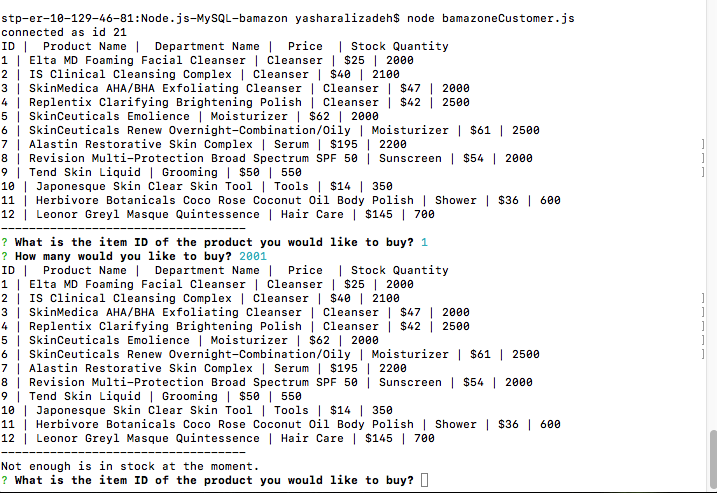 stp-er-10-129-46-81:Node.js-MySQL-bamazon yasharalizadeh$ node bamazoneCustomer.js
connected as id 21
ID | Product Name | Department Name | Price | Stock Quantity
1 | Elta MD Foaming Facial Cleanser | Cleanser | $25 | 2000
2 | IS Clinical Cleansing Complex | Cleanser | $40 | 2100
3 | SkinMedica AHA/BHA Exfoliating Cleanser | Cleanser | $47 | 2000
4 | Replentix Clarifying Brightening Polish | Cleanser | $42 | 2500
5 | SkinCeuticals Emolience | Moisturizer | $62 | 2000
6 | SkinCeuticals Renew Overnight-Combination/Oily | Moisturizer | $61 | 2500
7 | Alastin Restorative Skin Complex | Serum | $195 | 2200
8 | Revision Multi-Protection Broad Spectrum SPF 50 | Sunscreen | $54 | 2000
9 | Tend Skin Liquid | Grooming | $50 | 550
10 | Japonesque Skin Clear Skin Tool | Tools | $14 | 350
11 | Herbivore Botanicals Coco Rose Coconut Oil Body Polish | Shower | $36 | 600
12 | Leonor Greyl Masque Quintessence | Hair Care | $145 | 700
-----------------------------------
? What is the item ID of the product you would like to buy? 1
? How many would you like to buy? 2001
ID | Product Name | Department Name | Price | Stock Quantity
1 | Elta MD Foaming Facial Cleanser | Cleanser | $25 | 2000
2 | IS Clinical Cleansing Complex | Cleanser | $40 | 2100
3 | SkinMedica AHA/BHA Exfoliating Cleanser | Cleanser | $47 | 2000
4 | Replentix Clarifying Brightening Polish | Cleanser | $42 | 2500
5 | SkinCeuticals Emolience | Moisturizer | $62 | 2000
6 | SkinCeuticals Renew Overnight-Combination/Oily | Moisturizer | $61 | 2500
7 | Alastin Restorative Skin Complex | Serum | $195 | 2200
8 | Revision Multi-Protection Broad Spectrum SPF 50 | Sunscreen | $54 | 2000
9 | Tend Skin Liquid | Grooming | $50 | 550
10 | Japonesque Skin Clear Skin Tool | Tools | $14 | 350
11 | Herbivore Botanicals Coco Rose Coconut Oil Body Polish | Shower | $36 | 600
12 | Leonor Greyl Masque Quintessence | Hair Care | $145 | 700
-----------------------------------
Not enough is in stock at the moment.
? What is the item ID of the product you would like to buy?